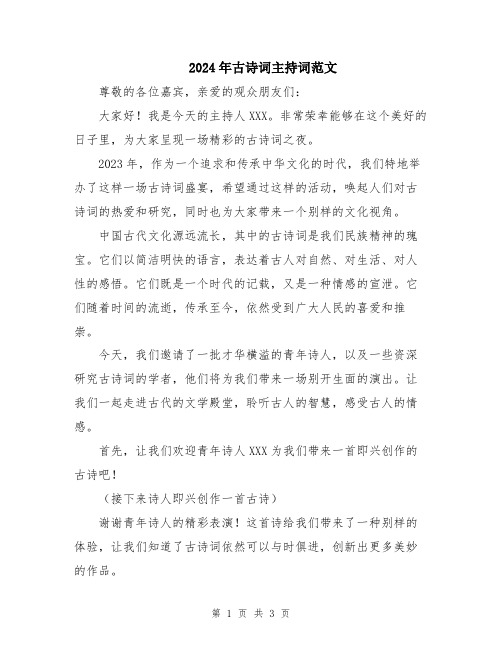 2024年古诗词主持词范文

尊敬的各位嘉宾，亲爱的观众朋友们：

大家好！我是今天的主持人XXX。非常荣幸能够在这个美好的日子里，为大家呈现一场精彩的古诗词之夜。

2023年，作为一个追求和传承中华文化的时代，我们特地举办了这样一场古诗词盛宴，希望通过这样的活动，唤起人们对古诗词的热爱和研究，同时也为大家带来一个别样的文化视角。

中国古代文化源远流长，其中的古诗词是我们民族精神的瑰宝。它们以简洁明快的语言，表达着古人对自然、对生活、对人性的感悟。它们既是一个时代的记载，又是一种情感的宣泄。它们随着时间的流逝，传承至今，依然受到广大人民的喜爱和推崇。

今天，我们邀请了一批才华横溢的青年诗人，以及一些资深研究古诗词的学者，他们将为我们带来一场别开生面的演出。让我们一起走进古代的文学殿堂，聆听古人的智慧，感受古人的情感。

首先，让我们欢迎青年诗人XXX为我们带来一首即兴创作的古诗吧！

（接下来诗人即兴创作一首古诗）

谢谢青年诗人的精彩表演！这首诗给我们带来了一种别样的体验，让我们知道了古诗词依然可以与时俱进，创新出更多美妙的作品。

第 1 页 共 3 页